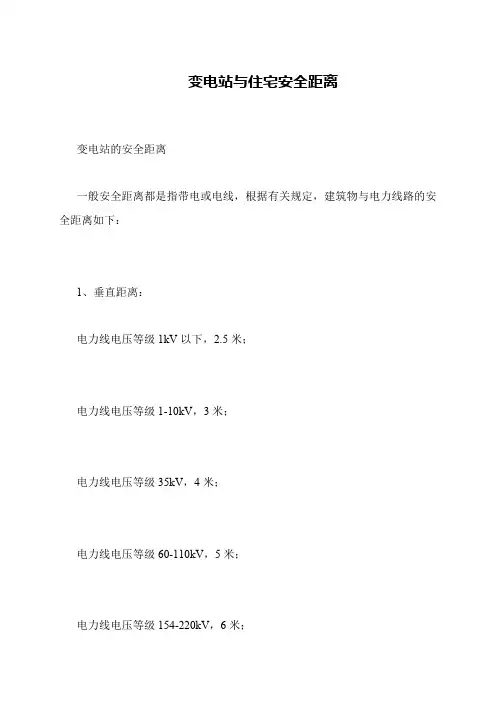 变电站与住宅安全距离

变电站的安全距离

一般安全距离都是指带电或电线，根据有关规定，建筑物与电力线路的安全距离如下：

1、垂直距离：

电力线电压等级 1kV 以下，2.5 米；

电力线电压等级 1-10kV，3 米；

电力线电压等级 35kV，4 米；

电力线电压等级 60-110kV，5 米；

电力线电压等级 154-220kV，6 米；